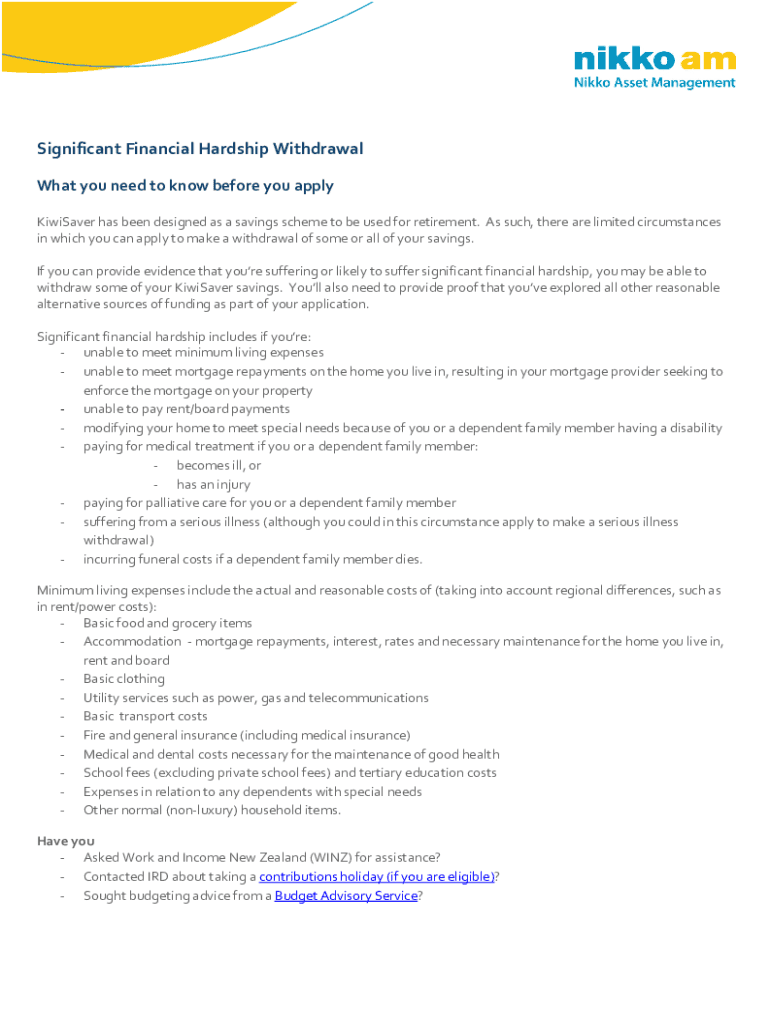 nikko am
Nikko Asset Management

Significant Financial Hardship Withdrawal

What you need to know before you apply

KiwiSaver has been designed as a savings scheme to be used for retirement. As such, there are limited circumstances in which you can apply to make a withdrawal of some or all of your savings.

If you can provide evidence that you're suffering or likely to suffer significant financial hardship, you may be able to withdraw some of your KiwiSaver savings. You'll also need to provide proof that you've explored all other reasonable alternative sources of funding as part of your application.

Significant financial hardship includes if you're:
- unable to meet minimum living expenses
- unable to meet mortgage repayments on the home you live in, resulting in your mortgage provider seeking to enforce the mortgage on your property
- unable to pay rent/board payments
- modifying your home to meet special needs because of you or a dependent family member having a disability
- paying for medical treatment if you or a dependent family member:
  - becomes ill, or
  - has an injury
- paying for palliative care for you or a dependent family member
- suffering from a serious illness (although you could in this circumstance apply to make a serious illness withdrawal)
- incurring funeral costs if a dependent family member dies.

Minimum living expenses include the actual and reasonable costs of (taking into account regional differences, such as in rent/power costs):
- Basic food and grocery items
- Accommodation - mortgage repayments, interest, rates and necessary maintenance for the home you live in, rent and board
- Basic clothing
- Utility services such as power, gas and telecommunications
- Basic transport costs
- Fire and general insurance (including medical insurance)
- Medical and dental costs necessary for the maintenance of good health
- School fees (excluding private school fees) and tertiary education costs
- Expenses in relation to any dependents with special needs
- Other normal (non-luxury) household items.

Have you
- Asked Work and Income New Zealand (WINZ) for assistance?
- Contacted IRD about taking a contributions holiday (if you are eligible)?
- Sought budgeting advice from a Budget Advisory Service?